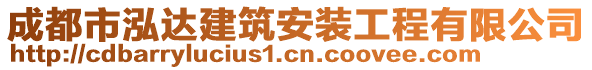 成都市泓达建筑安装工程有限公司
http://cdbarrylucius1.cn.coovee.com